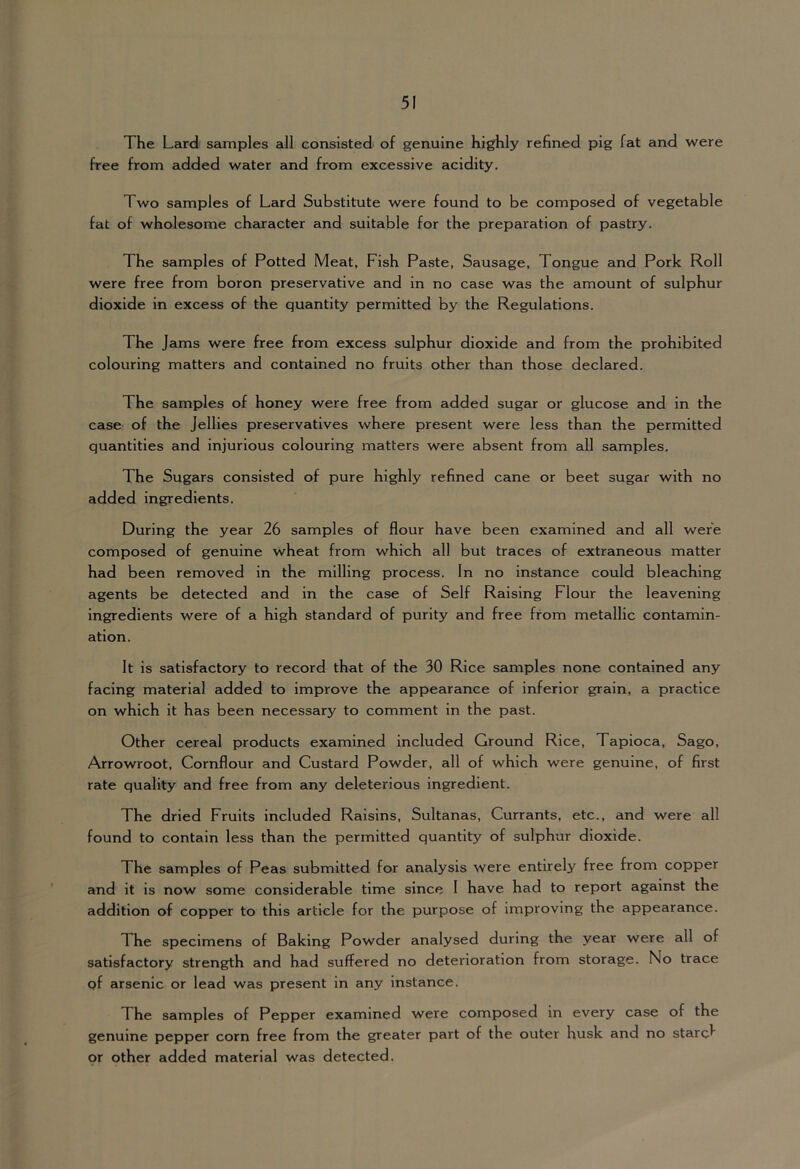 51

The Lard samples all consisted of genuine highly refined pig fat and were free from added water and from excessive acidity.

Two samples of Lard Substitute were found to be composed of vegetable fat of wholesome character and suitable for the preparation of pastry.

The samples of Potted Meat, Fish Paste, Sausage, Tongue and Pork Roll were free from boron preservative and in no case was the amount of sulphur dioxide in excess of the quantity permitted by the Regulations.

The Jams were free from excess sulphur dioxide and from the prohibited colouring matters and contained no fruits other than those declared.

The samples of honey were free from added sugar or glucose and in the case of the Jellies preservatives where present were less than the permitted quantities and injurious colouring matters were absent from all samples.

The Sugars consisted of pure highly refined cane or beet sugar with no added ingredients.

During the year 26 samples of flour have been examined and all were composed of genuine wheat from which all but traces of extraneous matter had been removed in the milling process. In no instance could bleaching agents be detected and in the case of Self Raising Flour the leavening ingredients were of a high standard of purity and free from metallic contamination.

It is satisfactory to record that of the 30 Rice samples none contained any facing material added to improve the appearance of inferior grain, a practice on which it has been necessary to comment in the past.

Other cereal products examined included Ground Rice, Tapioca, Sago, Arrowroot, Cornflour and Custard Powder, all of which were genuine, of first rate quality and free from any deleterious ingredient.

The dried Fruits included Raisins, Sultanas, Currants, etc., and were all found to contain less than the permitted quantity of sulphur dioxide.

The samples of Peas submitted for analysis were entirely free from copper and it is now some considerable time since I have had to report against the addition of copper to this article for the purpose of improving the appearance.

The specimens of Baking Powder analysed during the year were all of satisfactory strength and had suffered no deterioration from storage. No trace of arsenic or lead was present in any instance.

The samples of Pepper examined were composed in every case of the genuine pepper corn free from the greater part of the outer husk and no starch or other added material was detected.